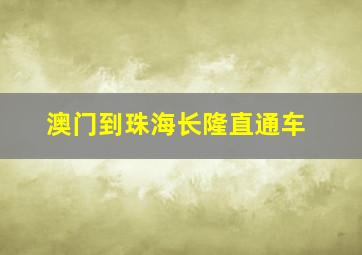 澳门到珠海长隆直通车